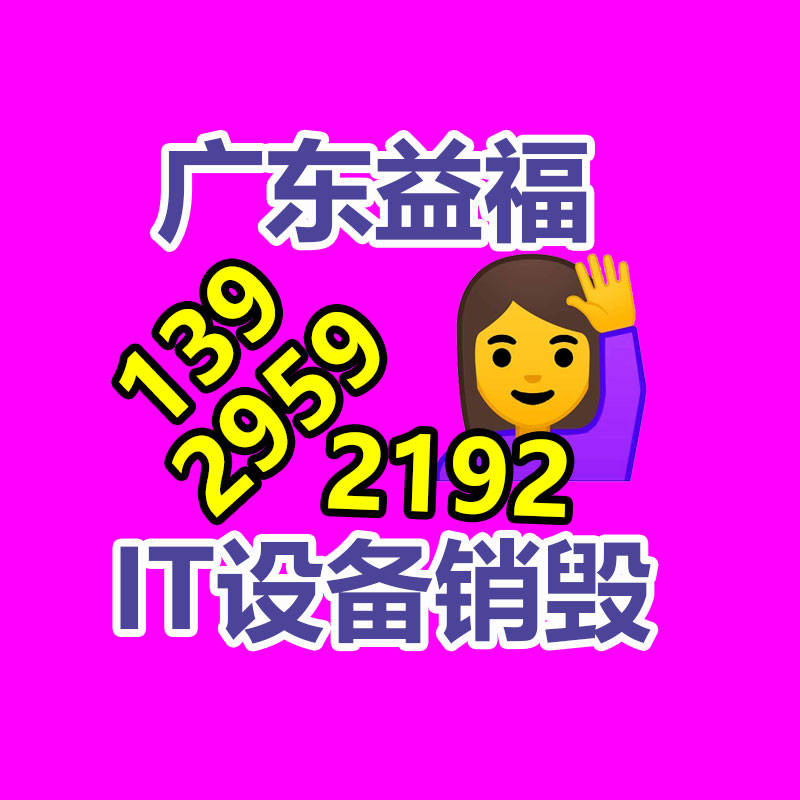 广东益福

139
2959
2192

IT设备销毁